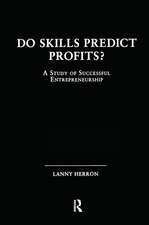 DO SKILLS PREDICT PROFITS?

A STUDY OF SUCCESSFUL ENTREPRENEURSHIP

LANNY HERRON

R